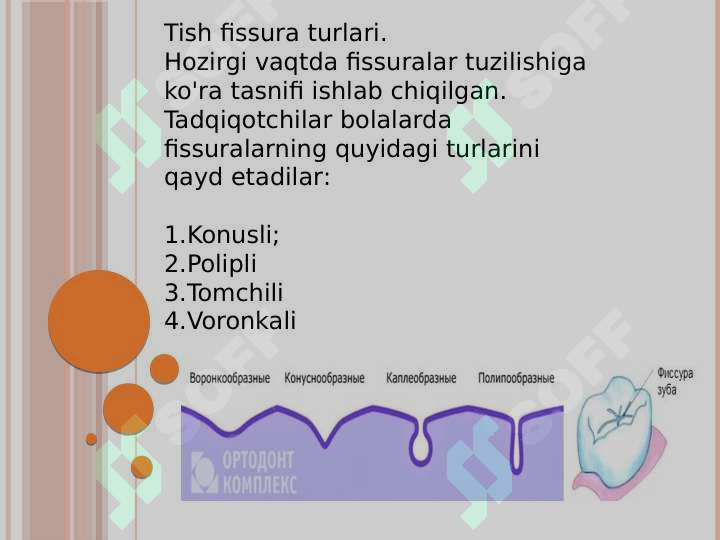 Tish fissura turlari.
Hozirgi vaqtda fissuralar tuzilishiga ko'ra tasnifi ishlab chiqilgan. Tadqiqotchilar bolalarda fissuralarning quyidagi turlarini qayd etadilar:

1.Konusli;
2.Polipli
3.Tomchili
4.Voronkali

Воронкообразные
Конуснообразные
Каплеобразные
Полипообразные
Фиссура зуба
ОРТОДОНТ КОМПЛЕКС

SOFF